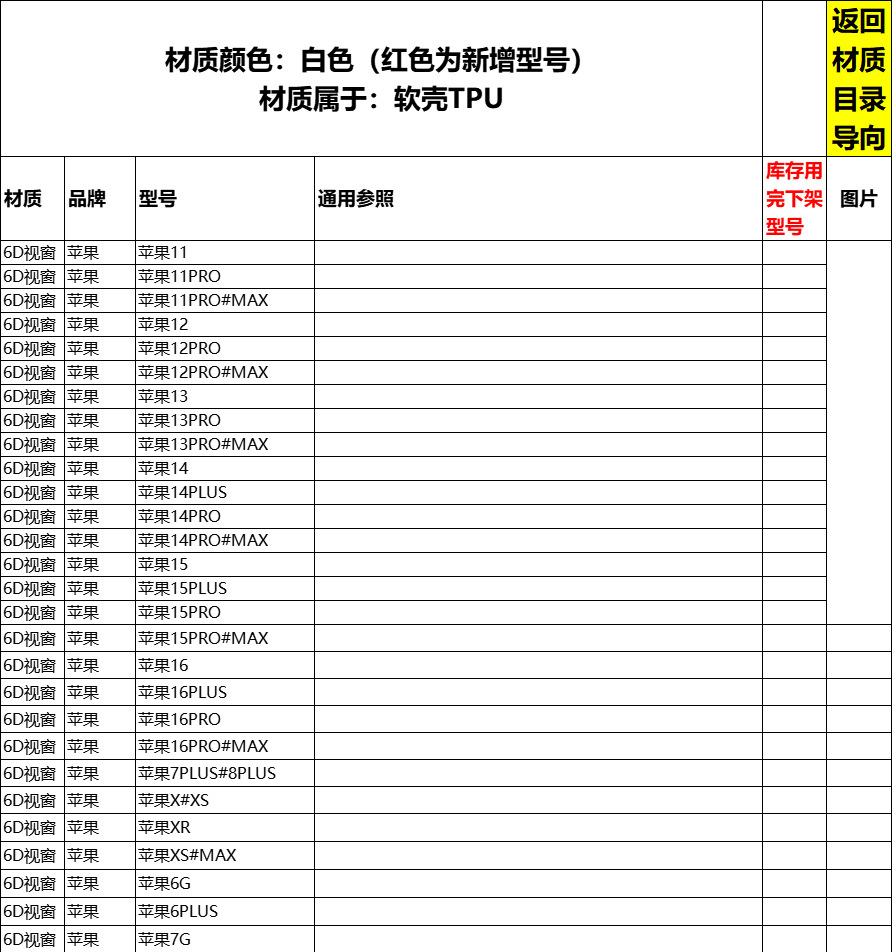 材质颜色：白色（红色为新增型号）
材质属于：软壳TPU

返回材质目录导向

| 材质 | 品牌 | 型号 | 通用参照 | 库存用完下架型号 | 图片 |
|---|---|---|---|---|---|
| 6D视窗 | 苹果 | 苹果11 | | | |
| 6D视窗 | 苹果 | 苹果11PRO | | | |
| 6D视窗 | 苹果 | 苹果11PRO#MAX | | | |
| 6D视窗 | 苹果 | 苹果12 | | | |
| 6D视窗 | 苹果 | 苹果12PRO | | | |
| 6D视窗 | 苹果 | 苹果12PRO#MAX | | | |
| 6D视窗 | 苹果 | 苹果13 | | | |
| 6D视窗 | 苹果 | 苹果13PRO | | | |
| 6D视窗 | 苹果 | 苹果13PRO#MAX | | | |
| 6D视窗 | 苹果 | 苹果14 | | | |
| 6D视窗 | 苹果 | 苹果14PLUS | | | |
| 6D视窗 | 苹果 | 苹果14PRO | | | |
| 6D视窗 | 苹果 | 苹果14PRO#MAX | | | |
| 6D视窗 | 苹果 | 苹果15 | | | |
| 6D视窗 | 苹果 | 苹果15PLUS | | | |
| 6D视窗 | 苹果 | 苹果15PRO | | | |
| 6D视窗 | 苹果 | 苹果15PRO#MAX | | | |
| 6D视窗 | 苹果 | 苹果16 | | | |
| 6D视窗 | 苹果 | 苹果16PLUS | | | |
| 6D视窗 | 苹果 | 苹果16PRO | | | |
| 6D视窗 | 苹果 | 苹果16PRO#MAX | | | |
| 6D视窗 | 苹果 | 苹果7PLUS#8PLUS | | | |
| 6D视窗 | 苹果 | 苹果X#XS | | | |
| 6D视窗 | 苹果 | 苹果XR | | | |
| 6D视窗 | 苹果 | 苹果XS#MAX | | | |
| 6D视窗 | 苹果 | 苹果6G | | | |
| 6D视窗 | 苹果 | 苹果6PLUS | | | |
| 6D视窗 | 苹果 | 苹果7G | | | |